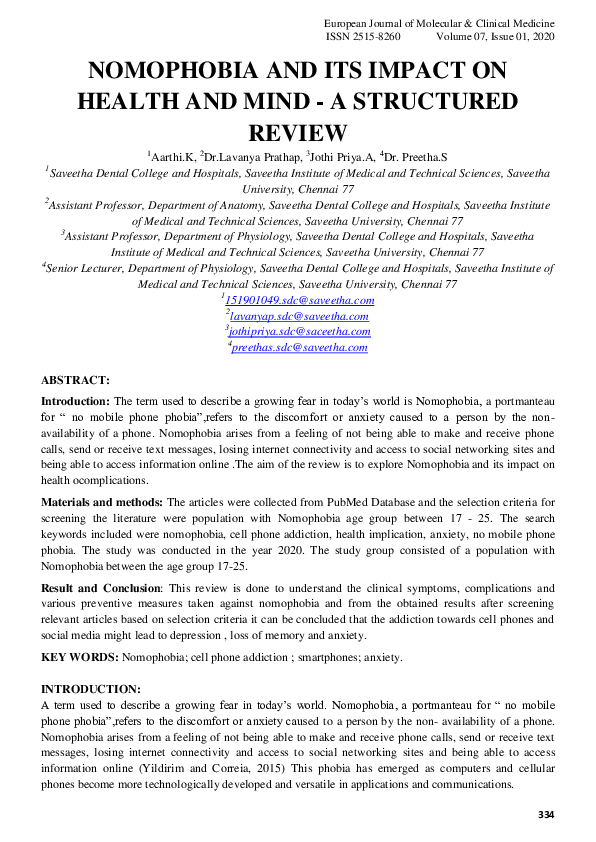 European Journal of Molecular & Clinical Medicine
ISSN 2515-8260 Volume 07, Issue 01, 2020

NOMOPHOBIA AND ITS IMPACT ON HEALTH AND MIND - A STRUCTURED REVIEW

$^1$Aarthi.K, $^2$Dr.Lavanya Prathap, $^3$Jothi Priya.A, $^4$Dr. Preetha.S

$^1$Saveetha Dental College and Hospitals, Saveetha Institute of Medical and Technical Sciences, Saveetha University, Chennai 77

$^2$Assistant Professor, Department of Anatomy, Saveetha Dental College and Hospitals, Saveetha Institute of Medical and Technical Sciences, Saveetha University, Chennai 77

$^3$Assistant Professor, Department of Physiology, Saveetha Dental College and Hospitals, Saveetha Institute of Medical and Technical Sciences, Saveetha University, Chennai 77

$^4$Senior Lecturer, Department of Physiology, Saveetha Dental College and Hospitals, Saveetha Institute of Medical and Technical Sciences, Saveetha University, Chennai 77

$^1$151901049.sdc@saveetha.com
$^2$lavanyap.sdc@saveetha.com
$^3$jothipriya.sdc@saceetha.com
$^4$preethas.sdc@saveetha.com

ABSTRACT:

Introduction: The term used to describe a growing fear in today's world is Nomophobia, a portmanteau for " no mobile phone phobia",refers to the discomfort or anxiety caused to a person by the non-availability of a phone. Nomophobia arises from a feeling of not being able to make and receive phone calls, send or receive text messages, losing internet connectivity and access to social networking sites and being able to access information online .The aim of the review is to explore Nomophobia and its impact on health ocomplications.

Materials and methods: The articles were collected from PubMed Database and the selection criteria for screening the literature were population with Nomophobia age group between 17 - 25. The search keywords included were nomophobia, cell phone addiction, health implication, anxiety, no mobile phone phobia. The study was conducted in the year 2020. The study group consisted of a population with Nomophobia between the age group 17-25.

Result and Conclusion: This review is done to understand the clinical symptoms, complications and various preventive measures taken against nomophobia and from the obtained results after screening relevant articles based on selection criteria it can be concluded that the addiction towards cell phones and social media might lead to depression , loss of memory and anxiety.

KEY WORDS: Nomophobia; cell phone addiction ; smartphones; anxiety.

INTRODUCTION:

A term used to describe a growing fear in today's world. Nomophobia, a portmanteau for " no mobile phone phobia",refers to the discomfort or anxiety caused to a person by the non- availability of a phone. Nomophobia arises from a feeling of not being able to make and receive phone calls, send or receive text messages, losing internet connectivity and access to social networking sites and being able to access information online (Yildirim and Correia, 2015) This phobia has emerged as computers and cellular phones become more technologically developed and versatile in applications and communications.

334